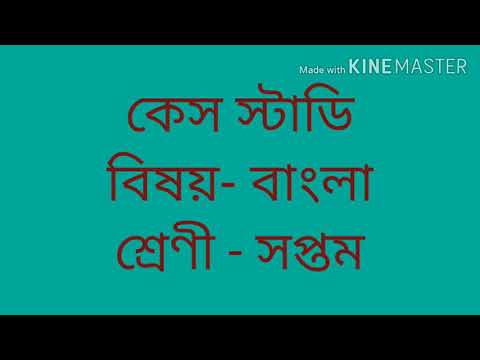 Made with KINEMASTER

কেস স্টাডি

বিষয়- বাংলা

শ্রেণী - সপ্তম